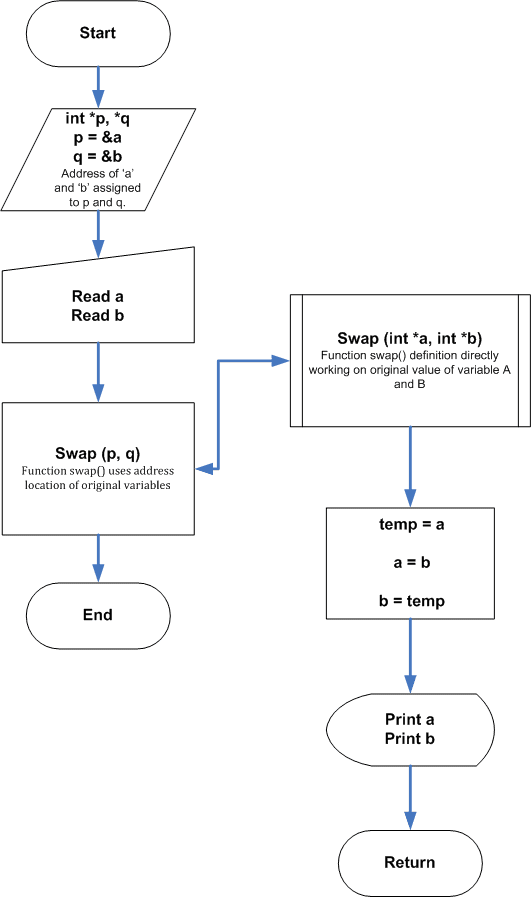 Start

int *p, *q
p = &a
q = &b
Address of 'a' and 'b' assigned to p and q.

Read a
Read b

Swap (p, q)
Function swap() uses address location of original variables

End

Swap (int *a, int *b)
Function swap() definition directly working on original value of variable A and B

temp = a

a = b

b = temp

Print a
Print b

Return